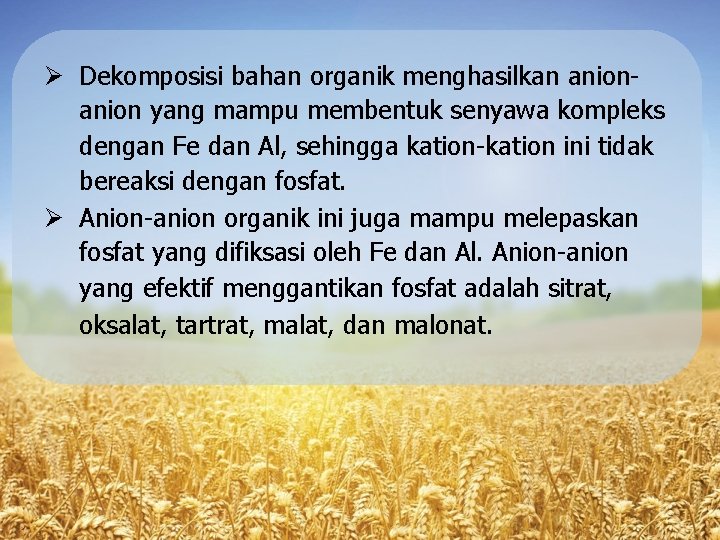 ➢ Dekomposisi bahan organik menghasilkan anion-anion yang mampu membentuk senyawa kompleks dengan Fe dan Al, sehingga kation-kation ini tidak bereaksi dengan fosfat.

➢ Anion-anion organik ini juga mampu melepaskan fosfat yang difiksasi oleh Fe dan Al. Anion-anion yang efektif menggantikan fosfat adalah sitrat, oksalat, tartrat, malat, dan malonat.